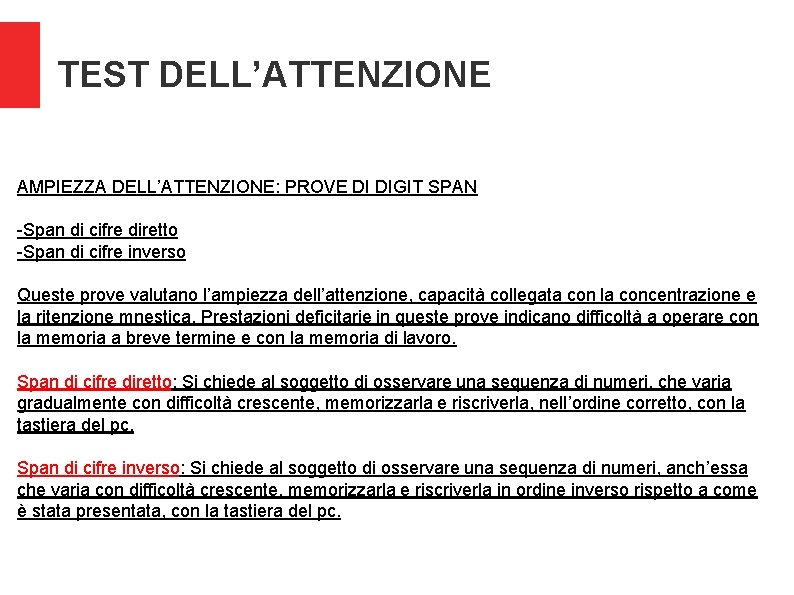 TEST DELL’ATTENZIONE

AMPIEZZA DELL’ATTENZIONE: PROVE DI DIGIT SPAN

-Span di cifre diretto
-Span di cifre inverso

Queste prove valutano l’ampiezza dell’attenzione, capacità collegata con la concentrazione e la ritenzione mnestica. Prestazioni deficitarie in queste prove indicano difficoltà a operare con la memoria a breve termine e con la memoria di lavoro.

Span di cifre diretto: Si chiede al soggetto di osservare una sequenza di numeri, che varia gradualmente con difficoltà crescente, memorizzarla e riscriverla, nell’ordine corretto, con la tastiera del pc.

Span di cifre inverso: Si chiede al soggetto di osservare una sequenza di numeri, anch’essa che varia con difficoltà crescente, memorizzarla e riscriverla in ordine inverso rispetto a come è stata presentata, con la tastiera del pc.